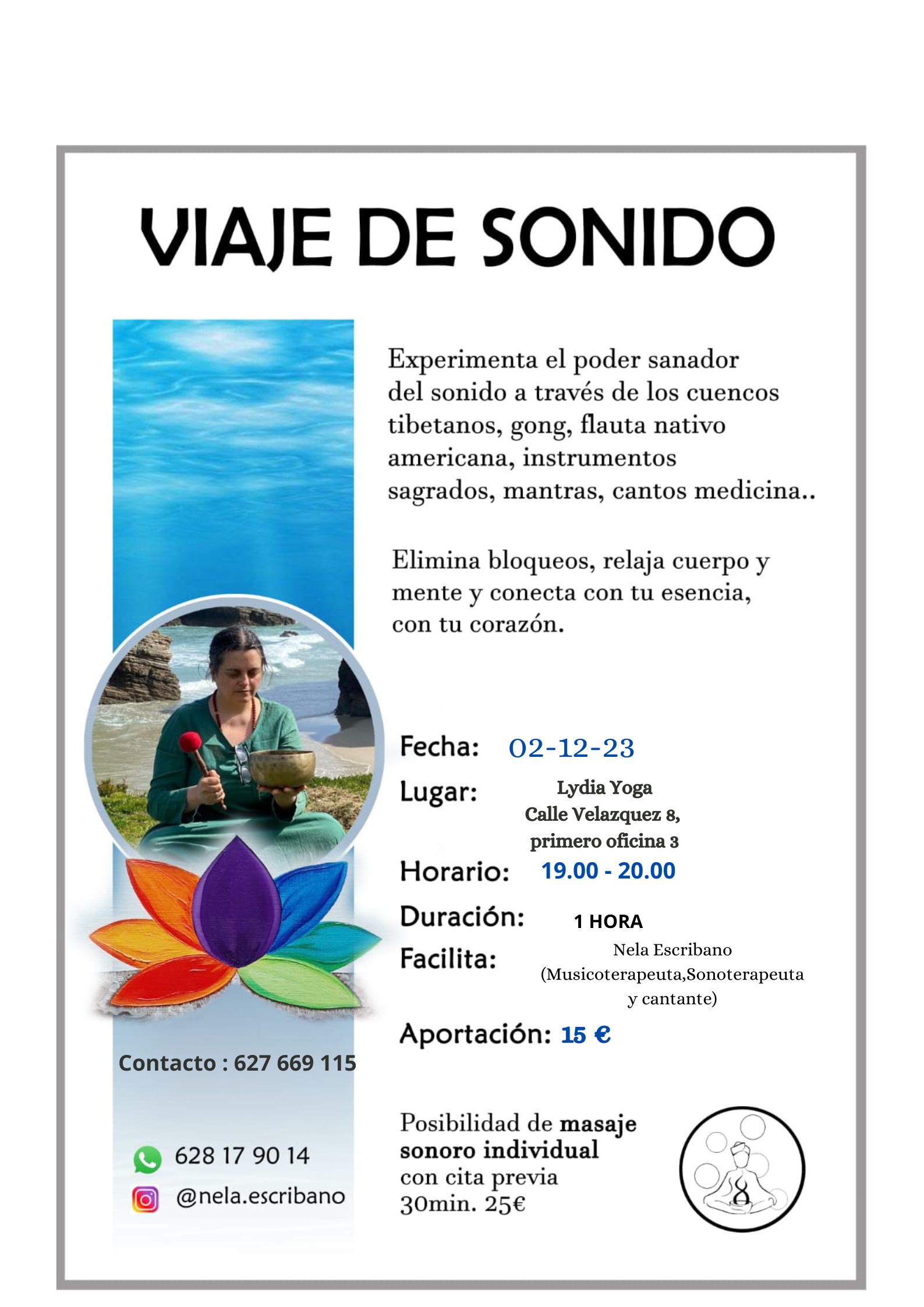 VIAJE DE SONIDO

Experimenta el poder sanador del sonido a través de los cuencos tibetanos, gong, flauta nativo americana, instrumentos sagrados, mantras, cantos medicina..

Elimina bloqueos, relaja cuerpo y mente y conecta con tu esencia, con tu corazón.

Fecha: 02-12-23
Lugar: Lydia Yoga
Calle Velazquez 8,
primero oficina 3
Horario: 19.00 - 20.00
Duración: 1 HORA
Facilita: Nela Escribano
(Musicoterapeuta,Sonoterapeuta
y cantante)
Aportación: 15 €

Contacto : 627 669 115

628 17 90 14
@nela.escribano

Posibilidad de masaje sonoro individual con cita previa 30min. 25€